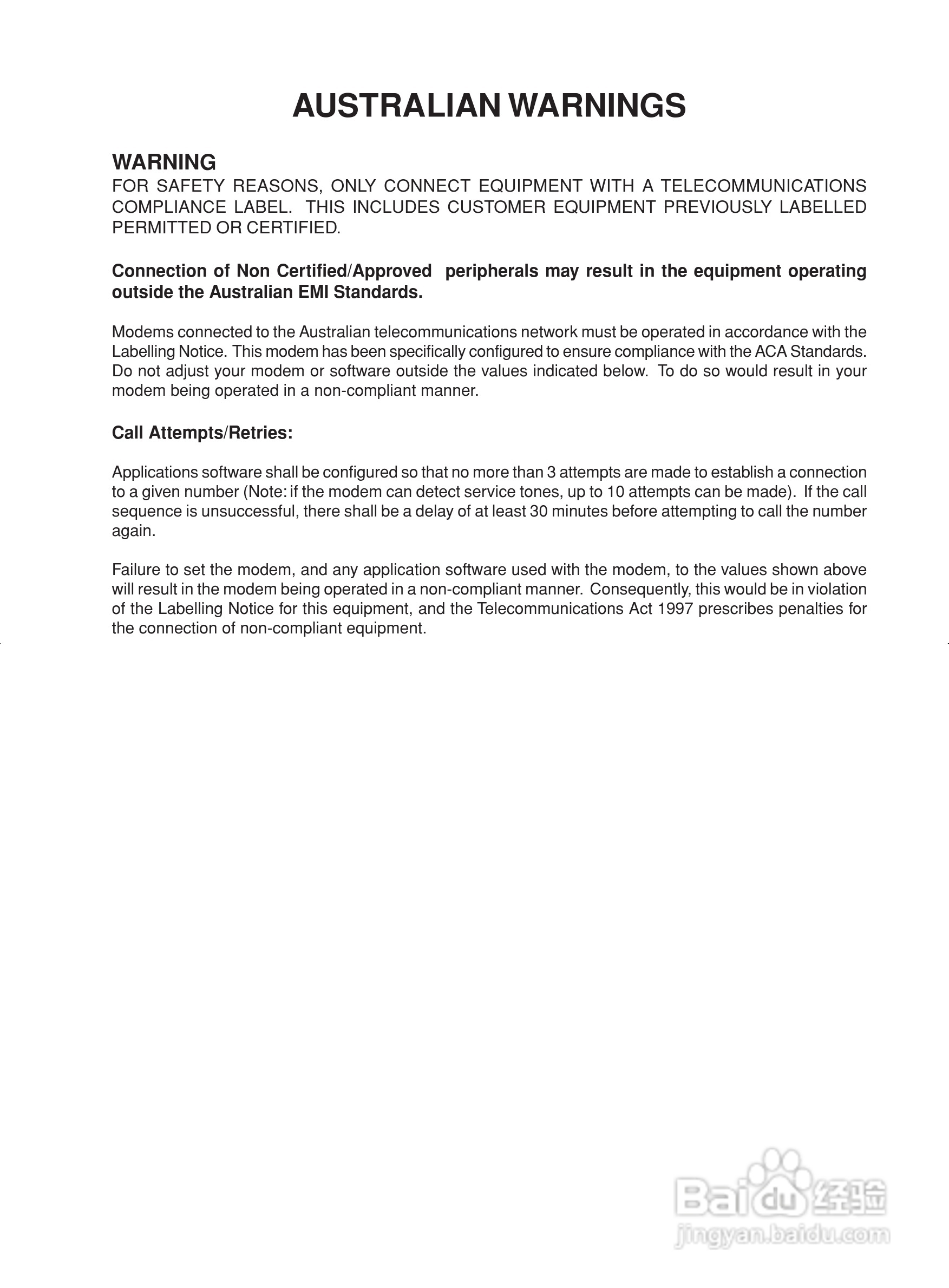 AUSTRALIAN WARNINGS

WARNING
FOR SAFETY REASONS, ONLY CONNECT EQUIPMENT WITH A TELECOMMUNICATIONS COMPLIANCE LABEL. THIS INCLUDES CUSTOMER EQUIPMENT PREVIOUSLY LABELLED PERMITTED OR CERTIFIED.

Connection of Non Certified/Approved peripherals may result in the equipment operating outside the Australian EMI Standards.

Modems connected to the Australian telecommunications network must be operated in accordance with the Labelling Notice. This modem has been specifically configured to ensure compliance with the ACA Standards. Do not adjust your modem or software outside the values indicated below. To do so would result in your modem being operated in a non-compliant manner.

Call Attempts/Retries:

Applications software shall be configured so that no more than 3 attempts are made to establish a connection to a given number (Note: if the modem can detect service tones, up to 10 attempts can be made). If the call sequence is unsuccessful, there shall be a delay of at least 30 minutes before attempting to call the number again.

Failure to set the modem, and any application software used with the modem, to the values shown above will result in the modem being operated in a non-compliant manner. Consequently, this would be in violation of the Labelling Notice for this equipment, and the Telecommunications Act 1997 prescribes penalties for the connection of non-compliant equipment.

Baidu 经验
jingyan.baidu.com